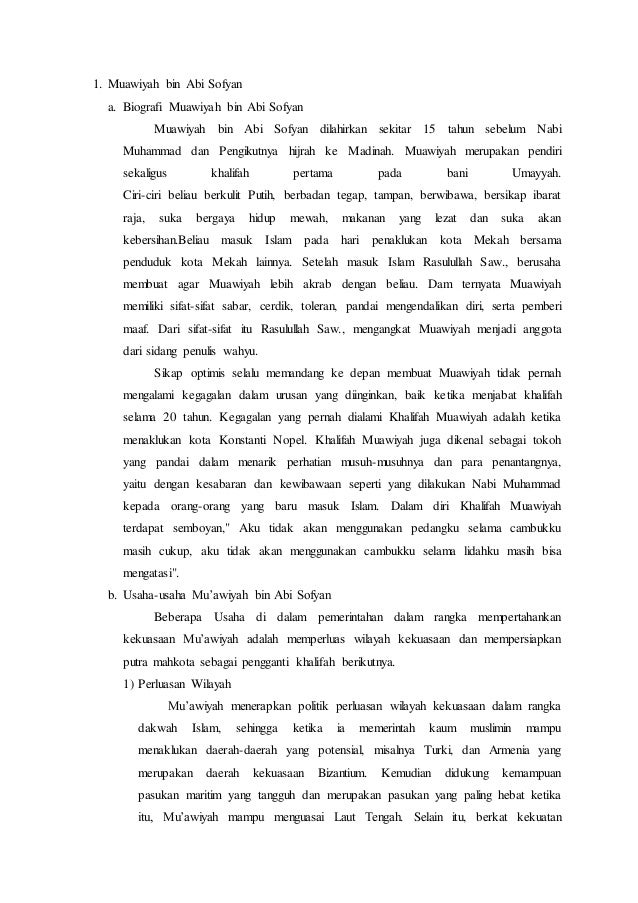 1. Muawiyah bin Abi Sofyan

a. Biografi Muawiyah bin Abi Sofyan

Muawiyah bin Abi Sofyan dilahirkan sekitar 15 tahun sebelum Nabi Muhammad dan Pengikutnya hijrah ke Madinah. Muawiyah merupakan pendiri sekaligus khalifah pertama pada bani Umayyah. Ciri-ciri beliau berkulit Putih, berbadan tegap, tampan, berwibawa, bersikap ibarat raja, suka bergaya hidup mewah, makanan yang lezat dan suka akan kebersihan.Beliau masuk Islam pada hari penaklukan kota Mekah bersama penduduk kota Mekah lainnya. Setelah masuk Islam Rasulullah Saw., berusaha membuat agar Muawiyah lebih akrab dengan beliau. Dam ternyata Muawiyah memiliki sifat-sifat sabar, cerdik, toleran, pandai mengendalikan diri, serta pemberi maaf. Dari sifat-sifat itu Rasulullah Saw., mengangkat Muawiyah menjadi anggota dari sidang penulis wahyu.

Sikap optimis selalu memandang ke depan membuat Muawiyah tidak pernah mengalami kegagalan dalam urusan yang diinginkan, baik ketika menjabat khalifah selama 20 tahun. Kegagalan yang pernah dialami Khalifah Muawiyah adalah ketika menaklukan kota Konstanti Nopel. Khalifah Muawiyah juga dikenal sebagai tokoh yang pandai dalam menarik perhatian musuh-musuhnya dan para penantangnya, yaitu dengan kesabaran dan kewibawaan seperti yang dilakukan Nabi Muhammad kepada orang-orang yang baru masuk Islam. Dalam diri Khalifah Muawiyah terdapat semboyan," Aku tidak akan menggunakan pedangku selama cambukku masih cukup, aku tidak akan menggunakan cambukku selama lidahku masih bisa mengatasi".

b. Usaha-usaha Mu'awiyah bin Abi Sofyan

Beberapa Usaha di dalam pemerintahan dalam rangka mempertahankan kekuasaan Mu'awiyah adalah memperluas wilayah kekuasaan dan mempersiapkan putra mahkota sebagai pengganti khalifah berikutnya.

1) Perluasan Wilayah

Mu'awiyah menerapkan politik perluasan wilayah kekuasaan dalam rangka dakwah Islam, sehingga ketika ia memerintah kaum muslimin mampu menaklukan daerah-daerah yang potensial, misalnya Turki, dan Armenia yang merupakan daerah kekuasaan Bizantium. Kemudian didukung kemampuan pasukan maritim yang tangguh dan merupakan pasukan yang paling hebat ketika itu, Mu'awiyah mampu menguasai Laut Tengah. Selain itu, berkat kekuatan